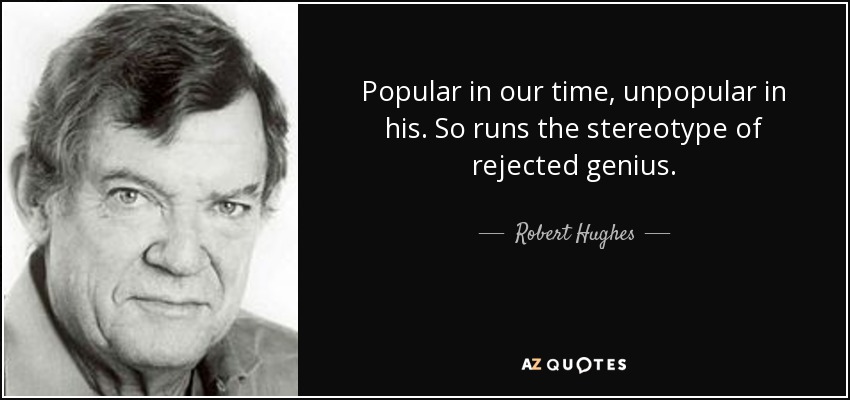 Popular in our time, unpopular in his. So runs the stereotype of rejected genius.

— Robert Hughes —

AZ QUOTES